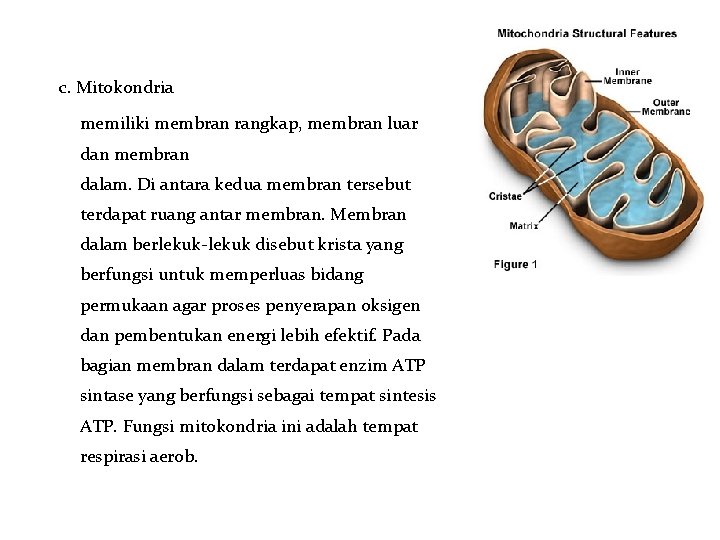 c. Mitokondria

memiliki membran rangkap, membran luar dan membran dalam. Di antara kedua membran tersebut terdapat ruang antar membran. Membran dalam berlekuk-lekuk disebut krista yang berfungsi untuk memperluas bidang permukaan agar proses penyerapan oksigen dan pembentukan energi lebih efektif. Pada bagian membran dalam terdapat enzim ATP sintase yang berfungsi sebagai tempat sintesis ATP. Fungsi mitokondria ini adalah tempat respirasi aerob.

Mitochondria Structural Features

Inner Membrane

Outer Membrane

Cristae

Matrix

Figure 1